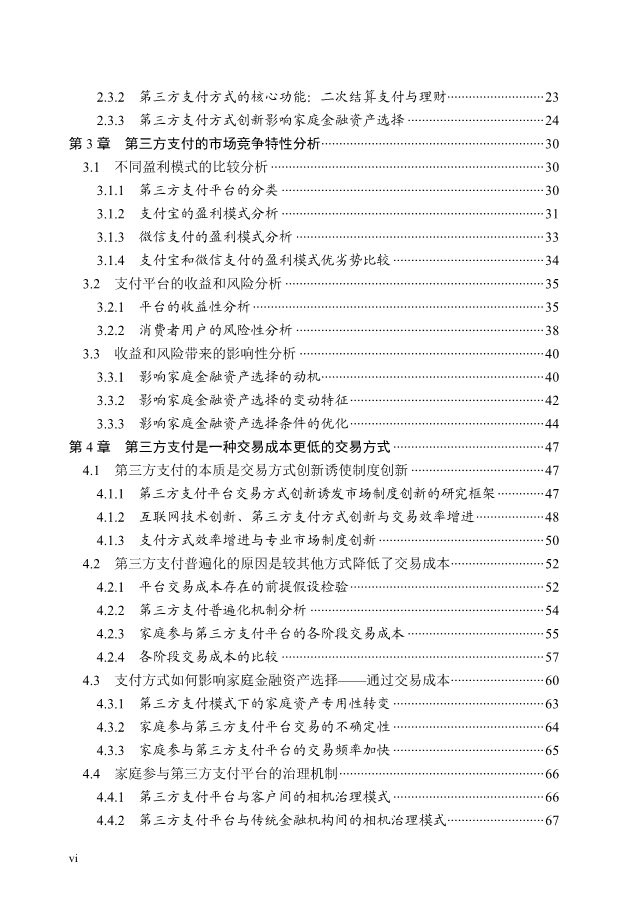 2.3.2 第三方支付方式的核心功能：二次结算支付与理财……23
2.3.3 第三方支付方式创新影响家庭金融资产选择……24
第 3 章 第三方支付的市场竞争特性分析……30
3.1 不同盈利模式的比较分析……30
3.1.1 第三方支付平台的分类……30
3.1.2 支付宝的盈利模式分析……31
3.1.3 微信支付的盈利模式分析……33
3.1.4 支付宝和微信支付的盈利模式优劣势比较……34
3.2 支付平台的收益和风险分析……35
3.2.1 平台的收益性分析……35
3.2.2 消费者用户的风险性分析……38
3.3 收益和风险带来的影响性分析……40
3.3.1 影响家庭金融资产选择的动机……40
3.3.2 影响家庭金融资产选择的变动特征……42
3.3.3 影响家庭金融资产选择条件的优化……44
第 4 章 第三方支付是一种交易成本更低的交易方式……47
4.1 第三方支付的本质是交易方式创新诱使制度创新……47
4.1.1 第三方支付平台交易方式创新诱发市场制度创新的研究框架……47
4.1.2 互联网技术创新、第三方支付方式创新与交易效率增进……48
4.1.3 支付方式效率增进与专业市场制度创新……50
4.2 第三方支付普遍化的原因是较其他方式降低了交易成本……52
4.2.1 平台交易成本存在的前提假设检验……52
4.2.2 第三方支付普遍化机制分析……54
4.2.3 家庭参与第三方支付平台的各阶段交易成本……55
4.2.4 各阶段交易成本的比较……57
4.3 支付方式如何影响家庭金融资产选择——通过交易成本……60
4.3.1 第三方支付模式下的家庭资产专用性转变……63
4.3.2 家庭参与第三方支付平台交易的不确定性……64
4.3.3 家庭参与第三方支付平台的交易频率加快……65
4.4 家庭参与第三方支付平台的治理机制……66
4.4.1 第三方支付平台与客户间的相机治理模式……66
4.4.2 第三方支付平台与传统金融机构间的相机治理模式……67

vi